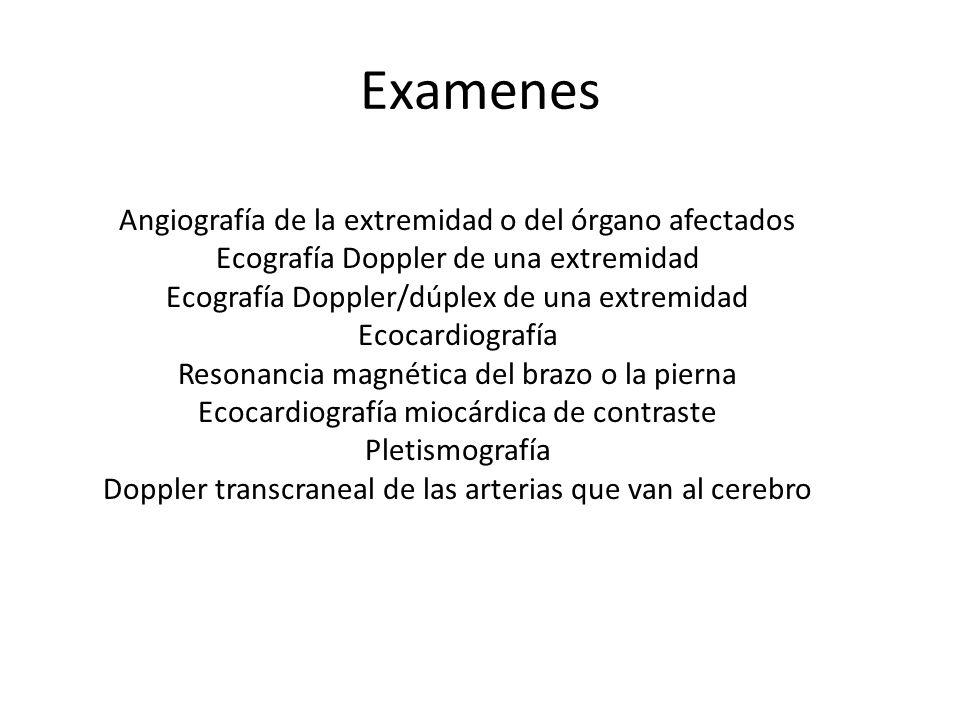 Examenes

Angiografía de la extremidad o del órgano afectados
Ecografía Doppler de una extremidad
Ecografía Doppler/dúplex de una extremidad
Ecocardiografía
Resonancia magnética del brazo o la pierna
Ecocardiografía miocárdica de contraste
Pletismografía
Doppler transcraneal de las arterias que van al cerebro